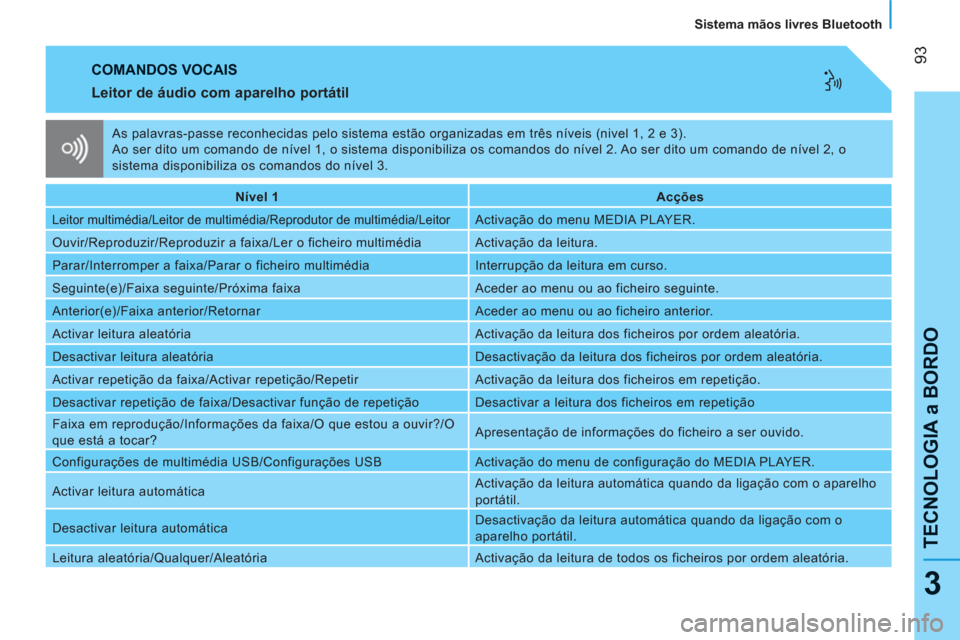 Sistema mãos livres Bluetooth

93

COMANDOS VOCAIS

Leitor de áudio com aparelho portátil

As palavras-passe reconhecidas pelo sistema estão organizadas em três níveis (nivel 1, 2 e 3).
Ao ser dito um comando de nível 1, o sistema disponibiliza os comandos do nível 2. Ao ser dito um comando de nível 2, o sistema disponibiliza os comandos do nível 3.

| Nível 1 | Acções |
|---|---|
| Leitor multimédia/Leitor de multimédia/Reprodutor de multimédia/Leitor | Activação do menu MEDIA PLAYER. |
| Ouvir/Reproduzir/Reproduzir a faixa/Ler o ficheiro multimédia | Activação da leitura. |
| Parar/Interromper a faixa/Parar o ficheiro multimédia | Interrupção da leitura em curso. |
| Seguinte(e)/Faixa seguinte/Próxima faixa | Aceder ao menu ou ao ficheiro seguinte. |
| Anterior(e)/Faixa anterior/Retornar | Aceder ao menu ou ao ficheiro anterior. |
| Activar leitura aleatória | Activação da leitura dos ficheiros por ordem aleatória. |
| Desactivar leitura aleatória | Desactivação da leitura dos ficheiros por ordem aleatória. |
| Activar repetição da faixa/Activar repetição/Repetir | Activação da leitura dos ficheiros em repetição. |
| Desactivar repetição de faixa/Desactivar função de repetição | Desactivar a leitura dos ficheiros em repetição |
| Faixa em reprodução/Informações da faixa/O que estou a ouvir?/O que está a tocar? | Apresentação de informações do ficheiro a ser ouvido. |
| Configurações de multimédia USB/Configurações USB | Activação do menu de configuração do MEDIA PLAYER. |
| Activar leitura automática | Activação da leitura automática quando da ligação com o aparelho portátil. |
| Desactivar leitura automática | Desactivação da leitura automática quando da ligação com o aparelho portátil. |
| Leitura aleatória/Qualquer/Aleatória | Activação da leitura de todos os ficheiros por ordem aleatória. |

TECNOLOGIA a BORDO

3

carmanualsonline.info